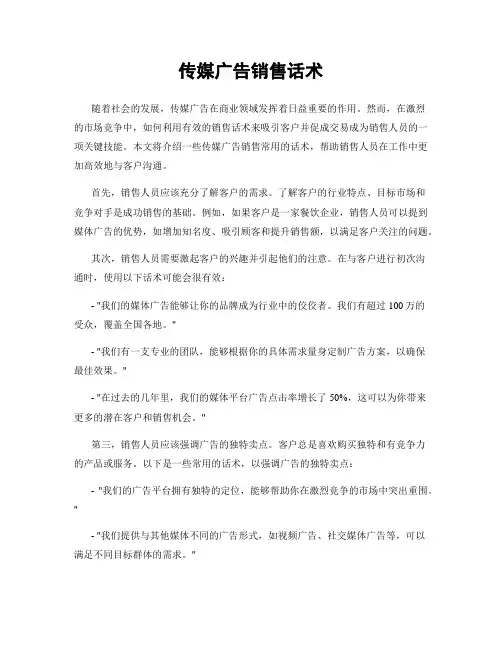 传媒广告销售话术

随着社会的发展，传媒广告在商业领域发挥着日益重要的作用。然而，在激烈的市场竞争中，如何利用有效的销售话术来吸引客户并促成交易成为销售人员的一项关键技能。本文将介绍一些传媒广告销售常用的话术，帮助销售人员在工作中更加高效地与客户沟通。

首先，销售人员应该充分了解客户的需求。了解客户的行业特点、目标市场和竞争对手是成功销售的基础。例如，如果客户是一家餐饮企业，销售人员可以提到媒体广告的优势，如增加知名度、吸引顾客和提升销售额，以满足客户关注的问题。

其次，销售人员需要激起客户的兴趣并引起他们的注意。在与客户进行初次沟通时，使用以下话术可能会很有效：

- "我们的媒体广告能够让你的品牌成为行业中的佼佼者。我们有超过 100 万的受众，覆盖全国各地。"

- "我们有一支专业的团队，能够根据你的具体需求量身定制广告方案，以确保最佳效果。"

- "在过去的几年里，我们的媒体平台广告点击率增长了 50%，这可以为你带来更多的潜在客户和销售机会。"

第三，销售人员应该强调广告的独特卖点。客户总是喜欢购买独特和有竞争力的产品或服务。以下是一些常用的话术，以强调广告的独特卖点：

- "我们的广告平台拥有独特的定位，能够帮助你在激烈竞争的市场中突出重围。"

- "我们提供与其他媒体不同的广告形式，如视频广告、社交媒体广告等，可以满足不同目标群体的需求。"